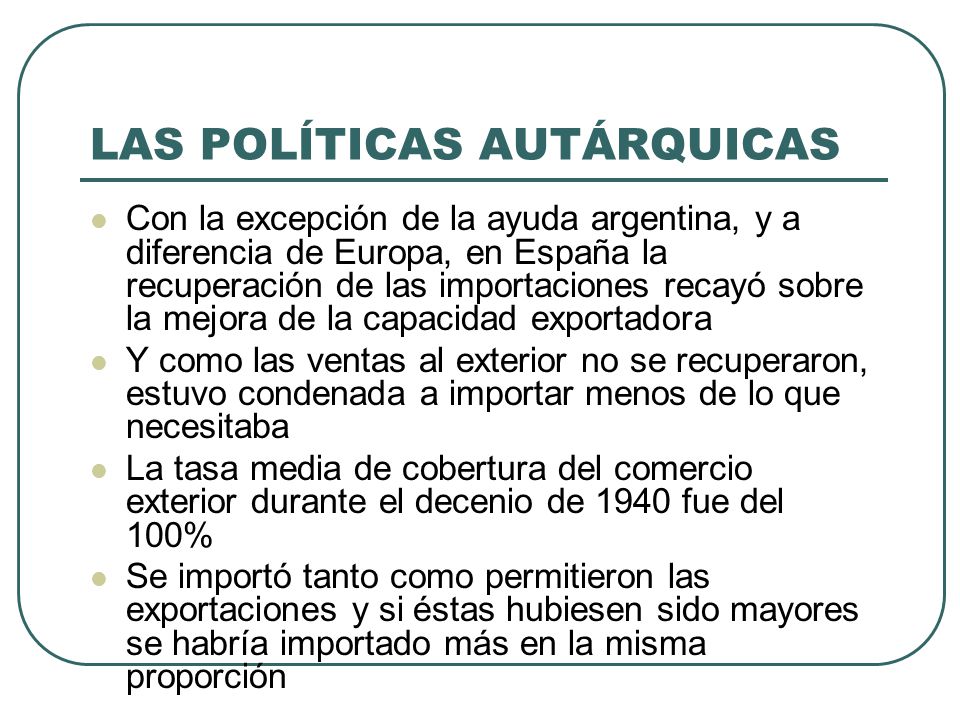 LAS POLÍTICAS AUTÁRQUICAS

- Con la excepción de la ayuda argentina, y a diferencia de Europa, en España la recuperación de las importaciones recayó sobre la mejora de la capacidad exportadora
- Y como las ventas al exterior no se recuperaron, estuvo condenada a importar menos de lo que necesitaba
- La tasa media de cobertura del comercio exterior durante el decenio de 1940 fue del 100%
- Se importó tanto como permitieron las exportaciones y si éstas hubiesen sido mayores se habría importado más en la misma proporción